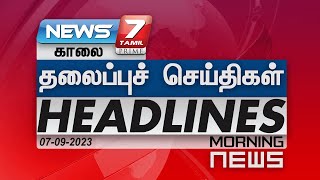 NEWS 7 TAMIL PRIME
காலை
தலைப்புச் செய்திகள்
HEADLINES
07-09-2023
MORNING
NEWS